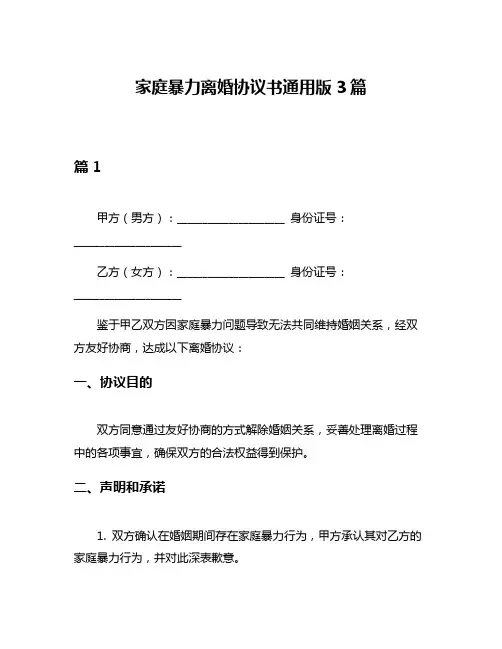 家庭暴力离婚协议书通用版 3 篇

篇 1

甲方（男方）：__________________ 身份证号：__________________

乙方（女方）：__________________ 身份证号：__________________

鉴于甲乙双方因家庭暴力问题导致无法共同维持婚姻关系，经双方友好协商，达成以下离婚协议：

一、协议目的

双方同意通过友好协商的方式解除婚姻关系，妥善处理离婚过程中的各项事宜，确保双方的合法权益得到保护。

二、声明和承诺

1. 双方确认在婚姻期间存在家庭暴力行为，甲方承认其对乙方的家庭暴力行为，并对此深表歉意。